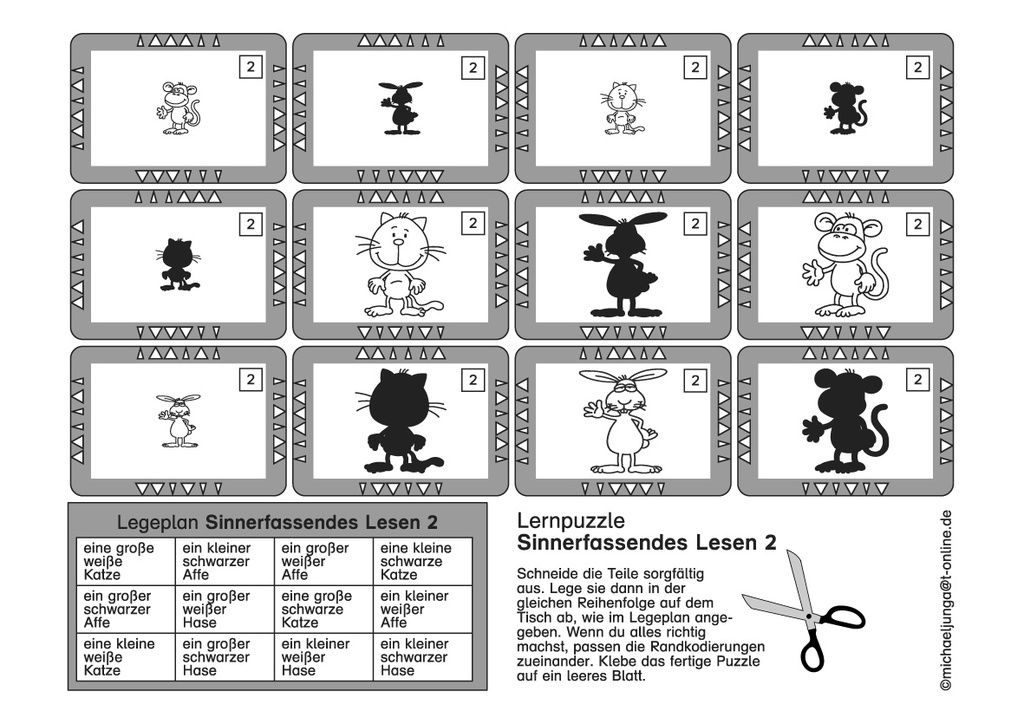 2

2

2

2

2

2

2

2

2

2

2

2

Legeplan **Sinnerfassendes Lesen 2**

| eine große weiße Katze | ein kleiner schwarzer Affe | ein großer weißer Affe | eine kleine schwarze Katze |
|---|---|---|---|
| ein großer schwarzer Affe | ein großer weißer Hase | eine große schwarze Katze | ein kleiner weißer Affe |
| eine kleine weiße Katze | ein großer schwarzer Hase | ein kleiner weißer Hase | ein kleiner schwarzer Hase |

Lernpuzzle
**Sinnerfassendes Lesen 2**

Schneide die Teile sorgfältig aus. Lege sie dann in der gleichen Reihenfolge auf dem Tisch ab, wie im Legeplan angegeben. Wenn du alles richtig machst, passen die Randkodierungen zueinander. Klebe das fertige Puzzle auf ein leeres Blatt.

©michaeljunga@t-online.de